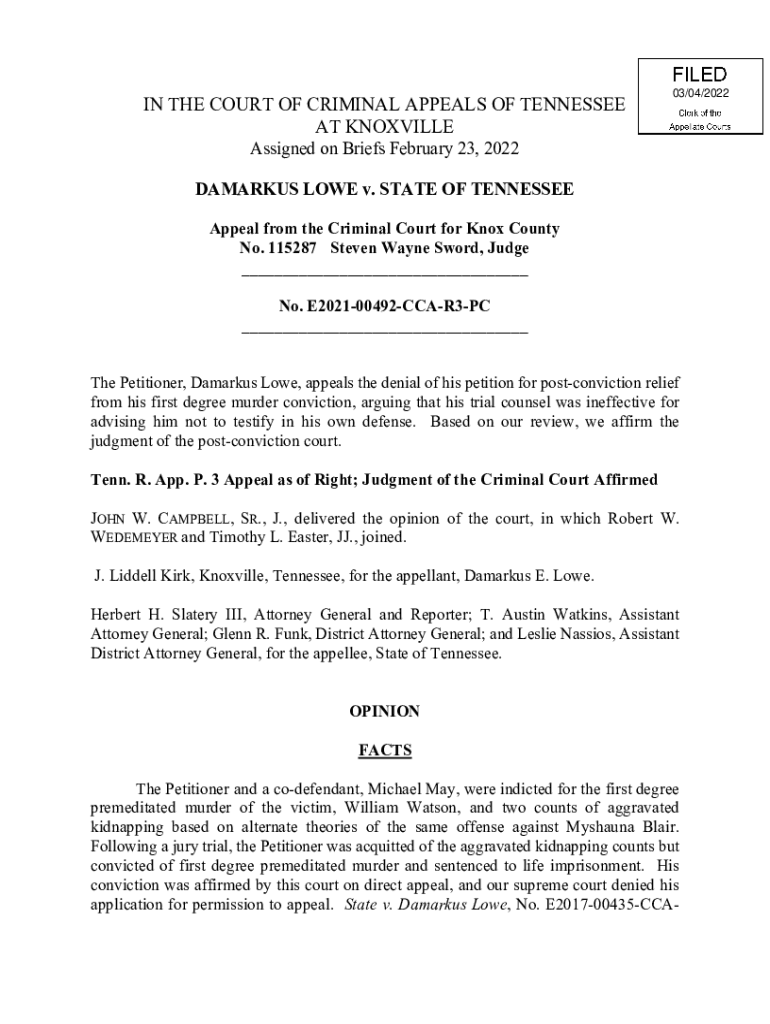 FILED
03/04/2022
Clerk of the
Appellate Courts

IN THE COURT OF CRIMINAL APPEALS OF TENNESSEE
AT KNOXVILLE
Assigned on Briefs February 23, 2022

DAMARKUS LOWE v. STATE OF TENNESSEE

Appeal from the Criminal Court for Knox County
No. 115287 Steven Wayne Sword, Judge

No. E2021-00492-CCA-R3-PC

The Petitioner, Damarkus Lowe, appeals the denial of his petition for post-conviction relief from his first degree murder conviction, arguing that his trial counsel was ineffective for advising him not to testify in his own defense. Based on our review, we affirm the judgment of the post-conviction court.

Tenn. R. App. P. 3 Appeal as of Right; Judgment of the Criminal Court Affirmed

JOHN W. CAMPBELL, SR., J., delivered the opinion of the court, in which Robert W. WEDEMEYER and Timothy L. Easter, JJ., joined.

J. Liddell Kirk, Knoxville, Tennessee, for the appellant, Damarkus E. Lowe.

Herbert H. Slatery III, Attorney General and Reporter; T. Austin Watkins, Assistant Attorney General; Glenn R. Funk, District Attorney General; and Leslie Nassios, Assistant District Attorney General, for the appellee, State of Tennessee.

OPINION

FACTS

The Petitioner and a co-defendant, Michael May, were indicted for the first degree premeditated murder of the victim, William Watson, and two counts of aggravated kidnapping based on alternate theories of the same offense against Myshauna Blair. Following a jury trial, the Petitioner was acquitted of the aggravated kidnapping counts but convicted of first degree premeditated murder and sentenced to life imprisonment. His conviction was affirmed by this court on direct appeal, and our supreme court denied his application for permission to appeal. State v. Damarkus Lowe, No. E2017-00435-CCA-